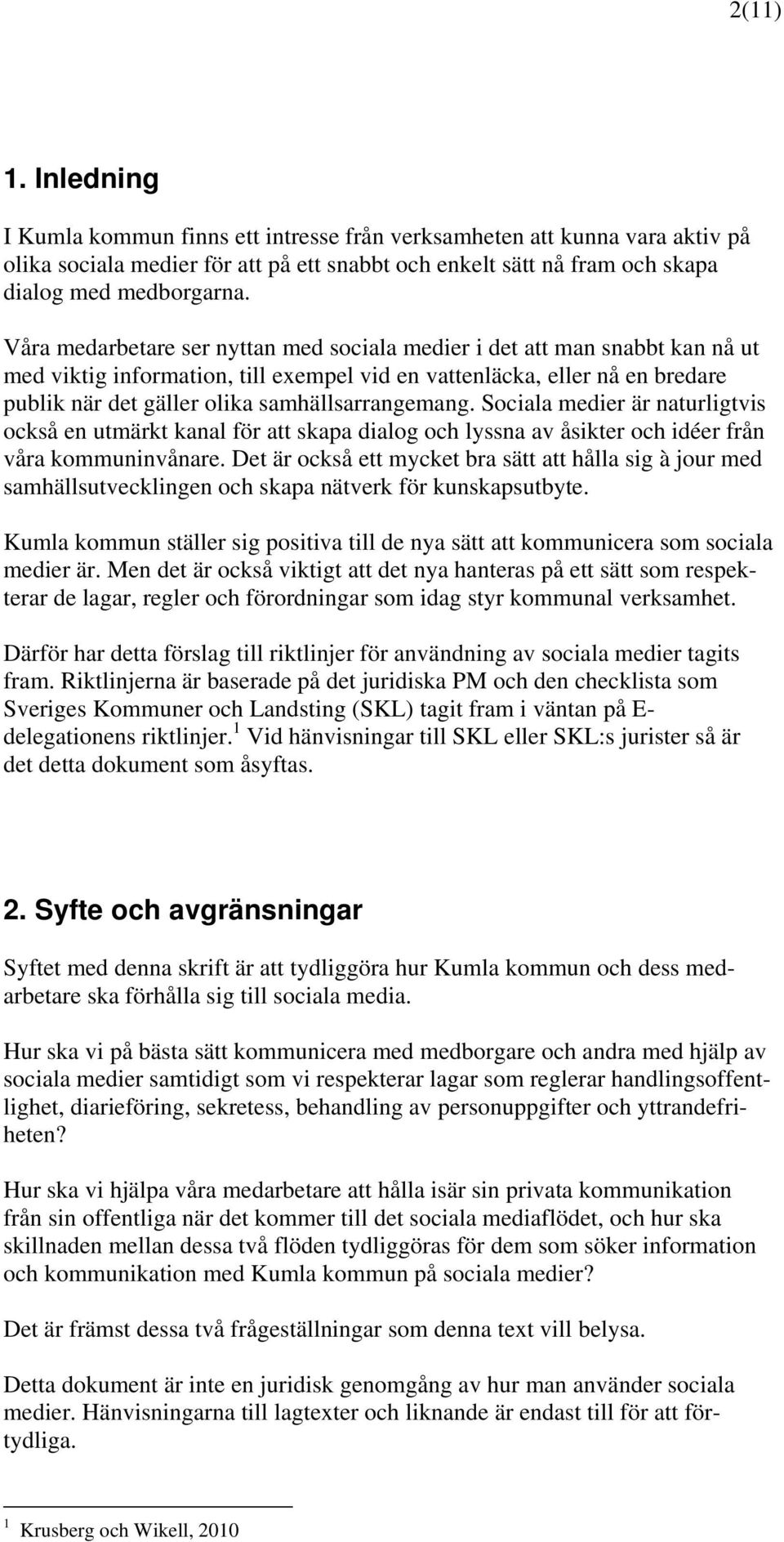 2(11)

1. Inledning

I Kumla kommun finns ett intresse från verksamheten att kunna vara aktiv på olika sociala medier för att på ett snabbt och enkelt sätt nå fram och skapa dialog med medborgarna.

Våra medarbetare ser nyttan med sociala medier i det att man snabbt kan nå ut med viktig information, till exempel vid en vattenläcka, eller nå en bredare publik när det gäller olika samhällsarrangemang. Sociala medier är naturligtvis också en utmärkt kanal för att skapa dialog och lyssna av åsikter och idéer från våra kommuninvånare. Det är också ett mycket bra sätt att hålla sig à jour med samhällsutvecklingen och skapa nätverk för kunskapsutbyte.

Kumla kommun ställer sig positiva till de nya sätt att kommunicera som sociala medier är. Men det är också viktigt att det nya hanteras på ett sätt som respekterar de lagar, regler och förordningar som idag styr kommunal verksamhet.

Därför har detta förslag till riktlinjer för användning av sociala medier tagits fram. Riktlinjerna är baserade på det juridiska PM och den checklista som Sveriges Kommuner och Landsting (SKL) tagit fram i väntan på E-delegationens riktlinjer.$^1$ Vid hänvisningar till SKL eller SKL:s jurister så är det detta dokument som åsyftas.

2. Syfte och avgränsningar

Syftet med denna skrift är att tydliggöra hur Kumla kommun och dess medarbetare ska förhålla sig till sociala media.

Hur ska vi på bästa sätt kommunicera med medborgare och andra med hjälp av sociala medier samtidigt som vi respekterar lagar som reglerar handlingsoffentlighet, diarieföring, sekretess, behandling av personuppgifter och yttrandefriheten?

Hur ska vi hjälpa våra medarbetare att hålla isär sin privata kommunikation från sin offentliga när det kommer till det sociala mediaflödet, och hur ska skillnaden mellan dessa två flöden tydliggöras för dem som söker information och kommunikation med Kumla kommun på sociala medier?

Det är främst dessa två frågeställningar som denna text vill belysa.

Detta dokument är inte en juridisk genomgång av hur man använder sociala medier. Hänvisningarna till lagtexter och liknande är endast till för att förtydliga.

$^1$ Krusberg och Wikell, 2010